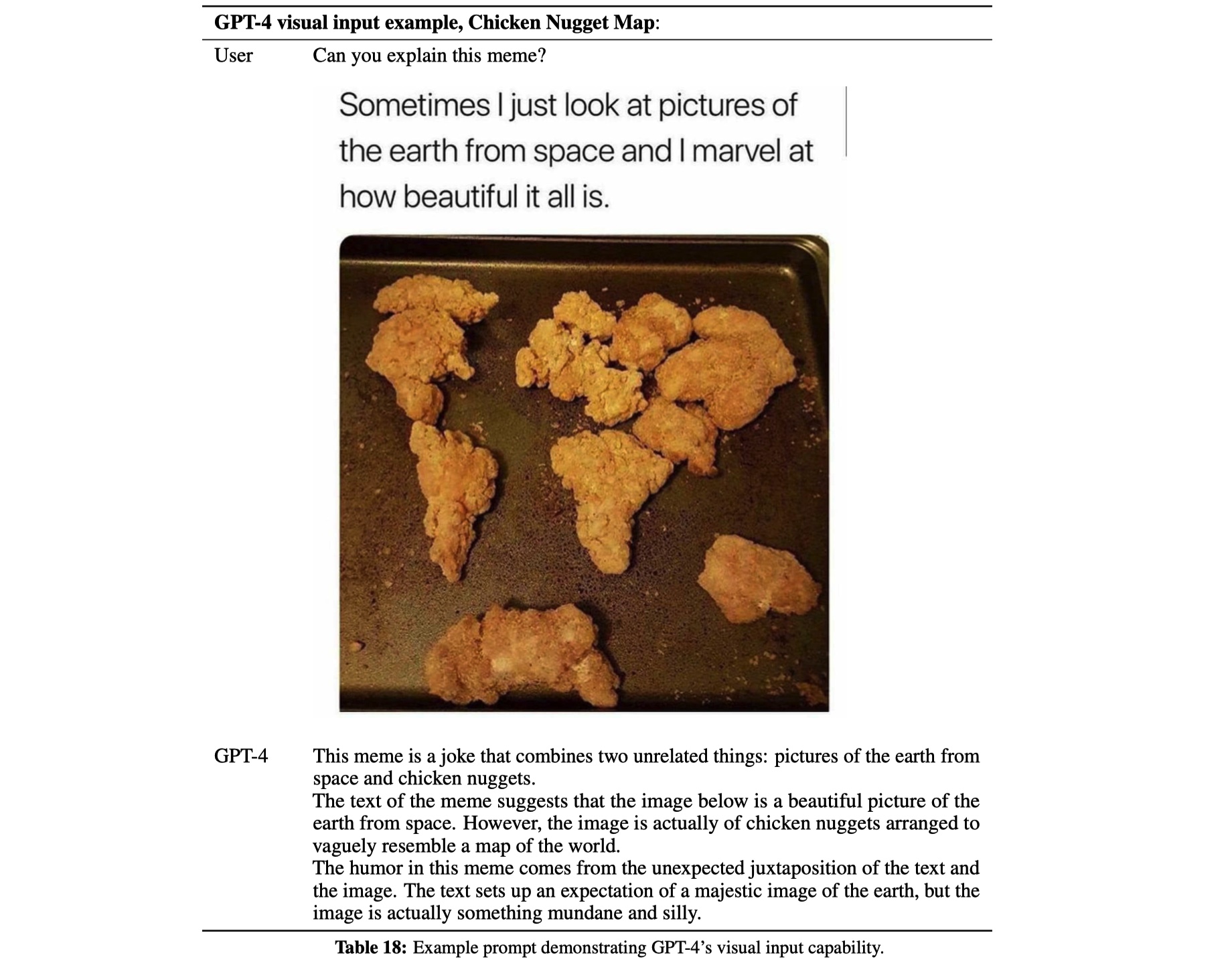 GPT-4 visual input example, Chicken Nugget Map:

User Can you explain this meme?

Sometimes I just look at pictures of the earth from space and I marvel at how beautiful it all is.

GPT-4 This meme is a joke that combines two unrelated things: pictures of the earth from space and chicken nuggets.
The text of the meme suggests that the image below is a beautiful picture of the earth from space. However, the image is actually of chicken nuggets arranged to vaguely resemble a map of the world.
The humor in this meme comes from the unexpected juxtaposition of the text and the image. The text sets up an expectation of a majestic image of the earth, but the image is actually something mundane and silly.

Table 18: Example prompt demonstrating GPT-4's visual input capability.